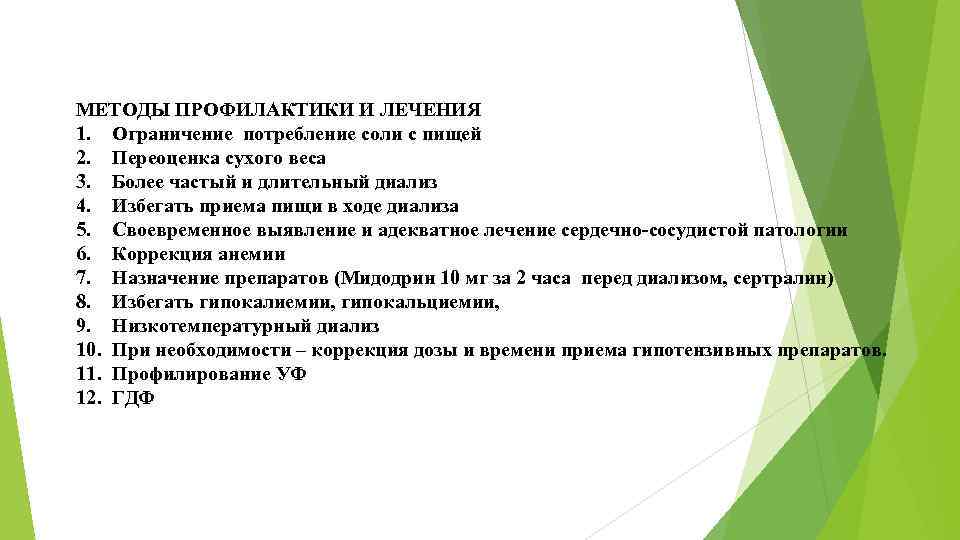 МЕТОДЫ ПРОФИЛАКТИКИ И ЛЕЧЕНИЯ
1. Ограничение потребление соли с пищей
2. Переоценка сухого веса
3. Более частый и длительный диализ
4. Избегать приема пищи в ходе диализа
5. Своевременное выявление и адекватное лечение сердечно-сосудистой патологии
6. Коррекция анемии
7. Назначение препаратов (Мидодрин 10 мг за 2 часа перед диализом, сертралин)
8. Избегать гипокалиемии, гипокальциемии,
9. Низкотемпературный диализ
10. При необходимости – коррекция дозы и времени приема гипотензивных препаратов.
11. Профилирование УФ
12. ГДФ